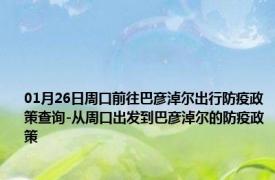 01月26日周口前往巴彦淖尔出行防疫政策查询-从周口出发到巴彦淖尔的防疫政策